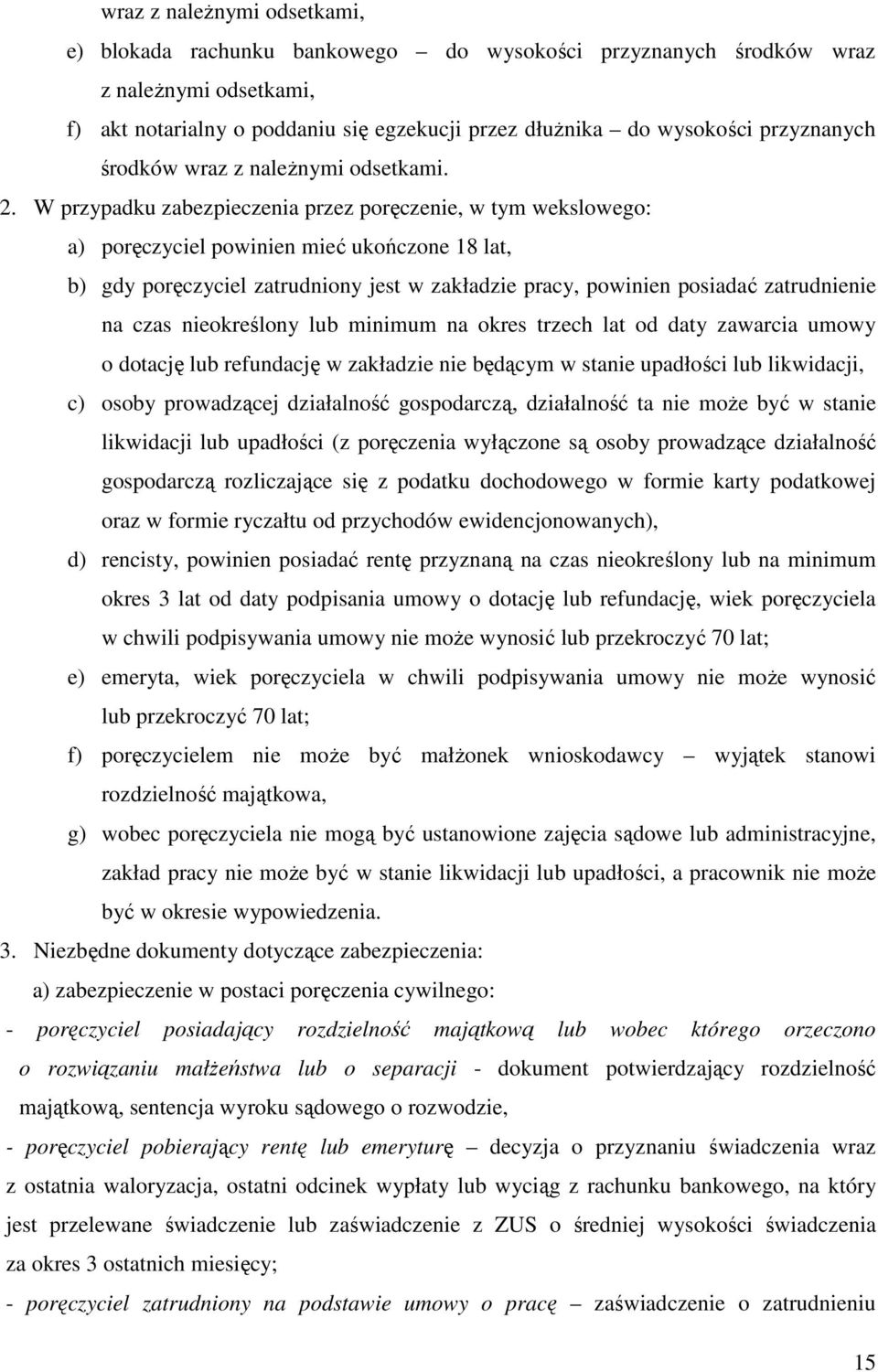 wraz z należnymi odsetkami,

e) blokada rachunku bankowego – do wysokości przyznanych środków wraz z należnymi odsetkami,

f) akt notarialny o poddaniu się egzekucji przez dłużnika – do wysokości przyznanych środków wraz z należnymi odsetkami.

2. W przypadku zabezpieczenia przez poręczenie, w tym wekslowego:

a) poręczyciel powinien mieć ukończone 18 lat,

b) gdy poręczyciel zatrudniony jest w zakładzie pracy, powinien posiadać zatrudnienie na czas nieokreślony lub minimum na okres trzech lat od daty zawarcia umowy o dotację lub refundację w zakładzie nie będącym w stanie upadłości lub likwidacji,

c) osoby prowadzącej działalność gospodarczą, działalność ta nie może być w stanie likwidacji lub upadłości (z poręczenia wyłączone są osoby prowadzące działalność gospodarczą rozliczające się z podatku dochodowego w formie karty podatkowej oraz w formie ryczałtu od przychodów ewidencjonowanych),

d) rencisty, powinien posiadać rentę przyznaną na czas nieokreślony lub na minimum okres 3 lat od daty podpisania umowy o dotację lub refundację, wiek poręczyciela w chwili podpisywania umowy nie może wynosić lub przekroczyć 70 lat;

e) emeryta, wiek poręczyciela w chwili podpisywania umowy nie może wynosić lub przekroczyć 70 lat;

f) poręczycielem nie może być małżonek wnioskodawcy – wyjątek stanowi rozdzielność majątkowa,

g) wobec poręczyciela nie mogą być ustanowione zajęcia sądowe lub administracyjne, zakład pracy nie może być w stanie likwidacji lub upadłości, a pracownik nie może być w okresie wypowiedzenia.

3. Niezbędne dokumenty dotyczące zabezpieczenia:

a) zabezpieczenie w postaci poręczenia cywilnego:

- poręczyciel posiadający rozdzielność majątkową lub wobec którego orzeczono o rozwiązaniu małżeństwa lub o separacji - dokument potwierdzający rozdzielność majątkową, sentencja wyroku sądowego o rozwodzie,

- poręczyciel pobierający rentę lub emeryturę – decyzja o przyznaniu świadczenia wraz z ostatnia waloryzacja, ostatni odcinek wypłaty lub wyciąg z rachunku bankowego, na który jest przelewane świadczenie lub zaświadczenie z ZUS o średniej wysokości świadczenia za okres 3 ostatnich miesięcy;

- poręczyciel zatrudniony na podstawie umowy o pracę – zaświadczenie o zatrudnieniu

15